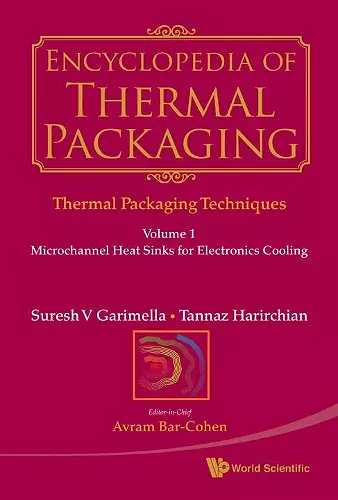 ENCYCLOPEDIA OF THERMAL PACKAGING

Thermal Packaging Techniques

Volume 1
Microchannel Heat Sinks for Electronics Cooling

Suresh V Garimella • Tannaz Harirchian

Editor-in-Chief
Avram Bar-Cohen

World Scientific